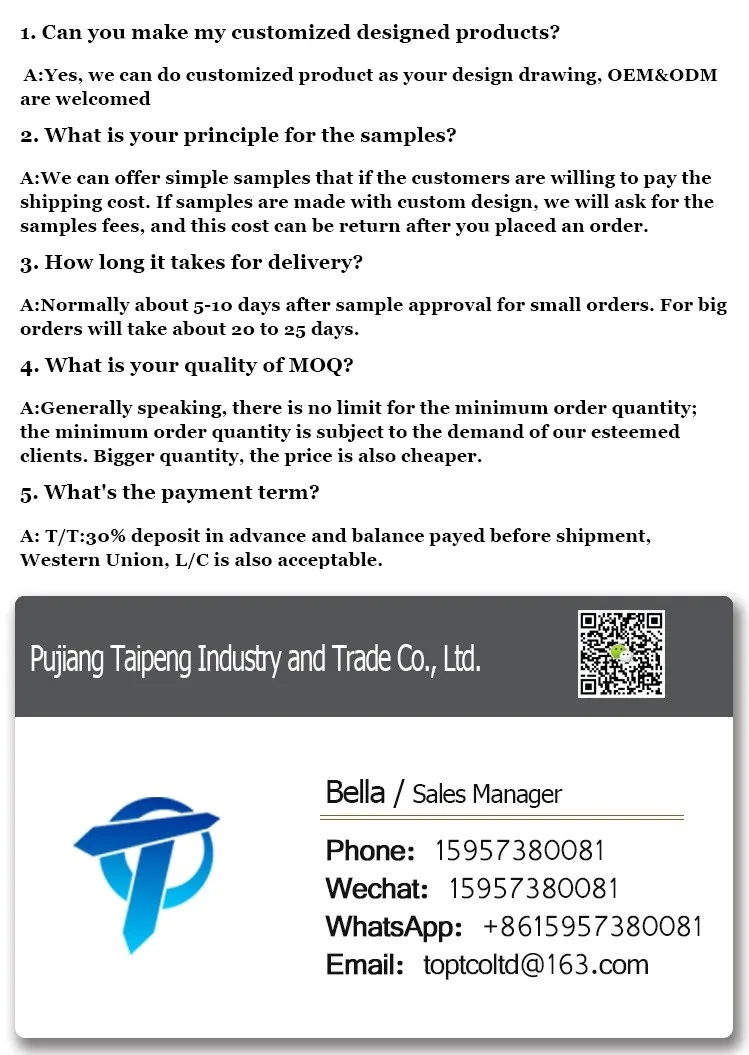 1. Can you make my customized designed products?

A:Yes, we can do customized product as your design drawing, OEM&ODM are welcomed

2. What is your principle for the samples?

A:We can offer simple samples that if the customers are willing to pay the shipping cost. If samples are made with custom design, we will ask for the samples fees, and this cost can be return after you placed an order.

3. How long it takes for delivery?

A:Normally about 5-10 days after sample approval for small orders. For big orders will take about 20 to 25 days.

4. What is your quality of MOQ?

A:Generally speaking, there is no limit for the minimum order quantity; the minimum order quantity is subject to the demand of our esteemed clients. Bigger quantity, the price is also cheaper.

5. What's the payment term?

A: T/T:30% deposit in advance and balance payed before shipment, Western Union, L/C is also acceptable.

Pujiang Taipeng Industry and Trade Co., Ltd.

Bella / Sales Manager

Phone: 15957380081
Wechat: 15957380081
WhatsApp: +8615957380081
Email: toptcoltd@163.com